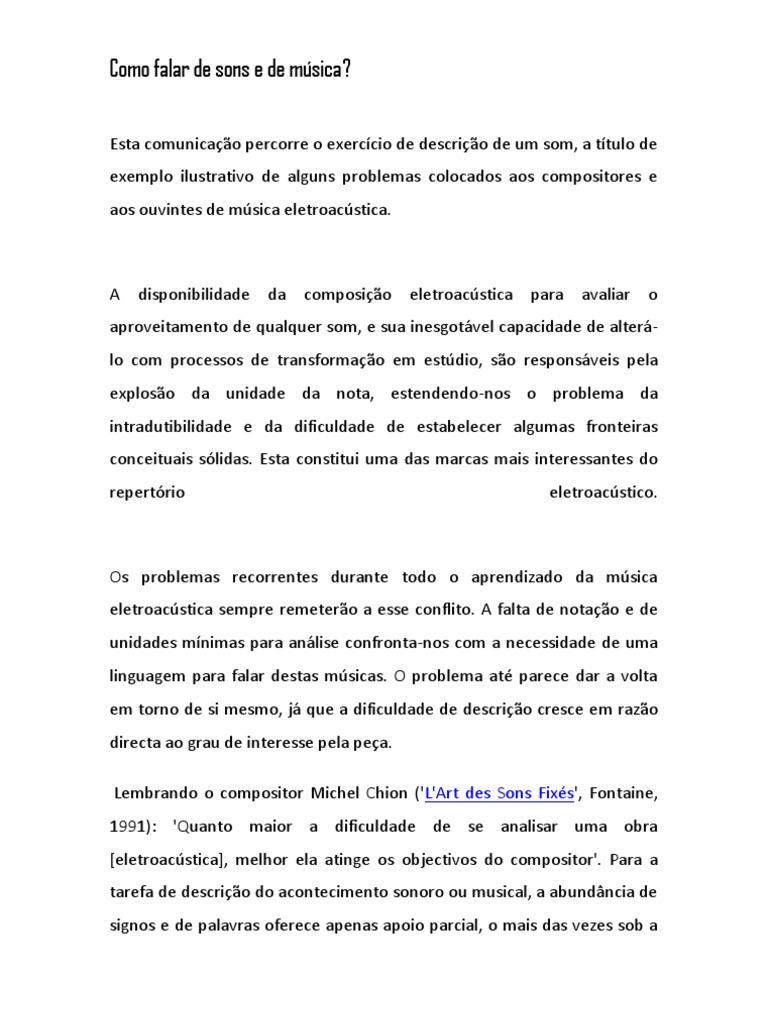 Como falar de sons e de música?

Esta comunicação percorre o exercício de descrição de um som, a título de exemplo ilustrativo de alguns problemas colocados aos compositores e aos ouvintes de música eletroacústica.

A disponibilidade da composição eletroacústica para avaliar o aproveitamento de qualquer som, e sua inesgotável capacidade de alterá-lo com processos de transformação em estúdio, são responsáveis pela explosão da unidade da nota, estendendo-nos o problema da intradutibilidade e da dificuldade de estabelecer algumas fronteiras conceituais sólidas. Esta constitui uma das marcas mais interessantes do repertório eletroacústico.

Os problemas recorrentes durante todo o aprendizado da música eletroacústica sempre remeterão a esse conflito. A falta de notação e de unidades mínimas para análise confronta-nos com a necessidade de uma linguagem para falar destas músicas. O problema até parece dar a volta em torno de si mesmo, já que a dificuldade de descrição cresce em razão directa ao grau de interesse pela peça.

Lembrando o compositor Michel Chion ('L'Art des Sons Fixés', Fontaine, 1991): 'Quanto maior a dificuldade de se analisar uma obra [eletroacústica], melhor ela atinge os objectivos do compositor'. Para a tarefa de descrição do acontecimento sonoro ou musical, a abundância de signos e de palavras oferece apenas apoio parcial, o mais das vezes sob a